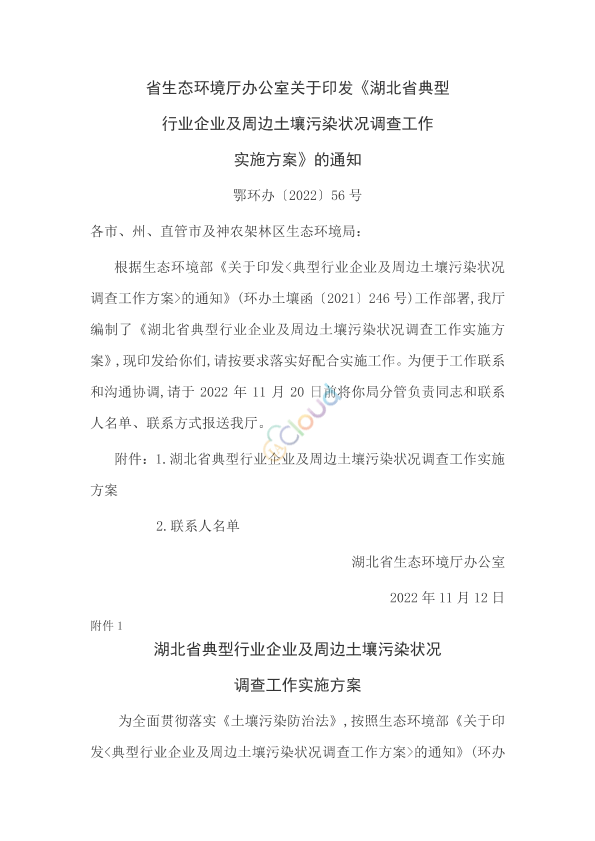 省生态环境厅办公室关于印发《湖北省典型行业企业及周边土壤污染状况调查工作实施方案》的通知

鄂环办〔2022〕56 号

各市、州、直管市及神农架林区生态环境局：

根据生态环境部《关于印发<典型行业企业及周边土壤污染状况调查工作方案>的通知》（环办土壤函〔2021〕246 号）工作部署，我厅编制了《湖北省典型行业企业及周边土壤污染状况调查工作实施方案》，现印发给你们，请按要求落实好配合实施工作。为便于工作联系和沟通协调，请于 2022 年 11 月 20 日前将你局分管负责同志和联系人名单、联系方式报送我厅。

附件：1.湖北省典型行业企业及周边土壤污染状况调查工作实施方案

2.联系人名单

湖北省生态环境厅办公室

2022 年 11 月 12 日

附件 1

湖北省典型行业企业及周边土壤污染状况调查工作实施方案

为全面贯彻落实《土壤污染防治法》，按照生态环境部《关于印发<典型行业企业及周边土壤污染状况调查工作方案>的通知》（环办